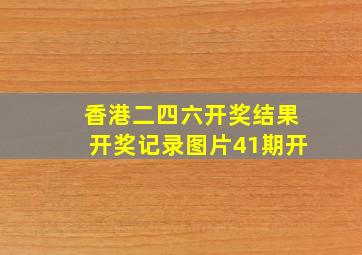 香港二四六开奖结果
开奖记录图片41期开